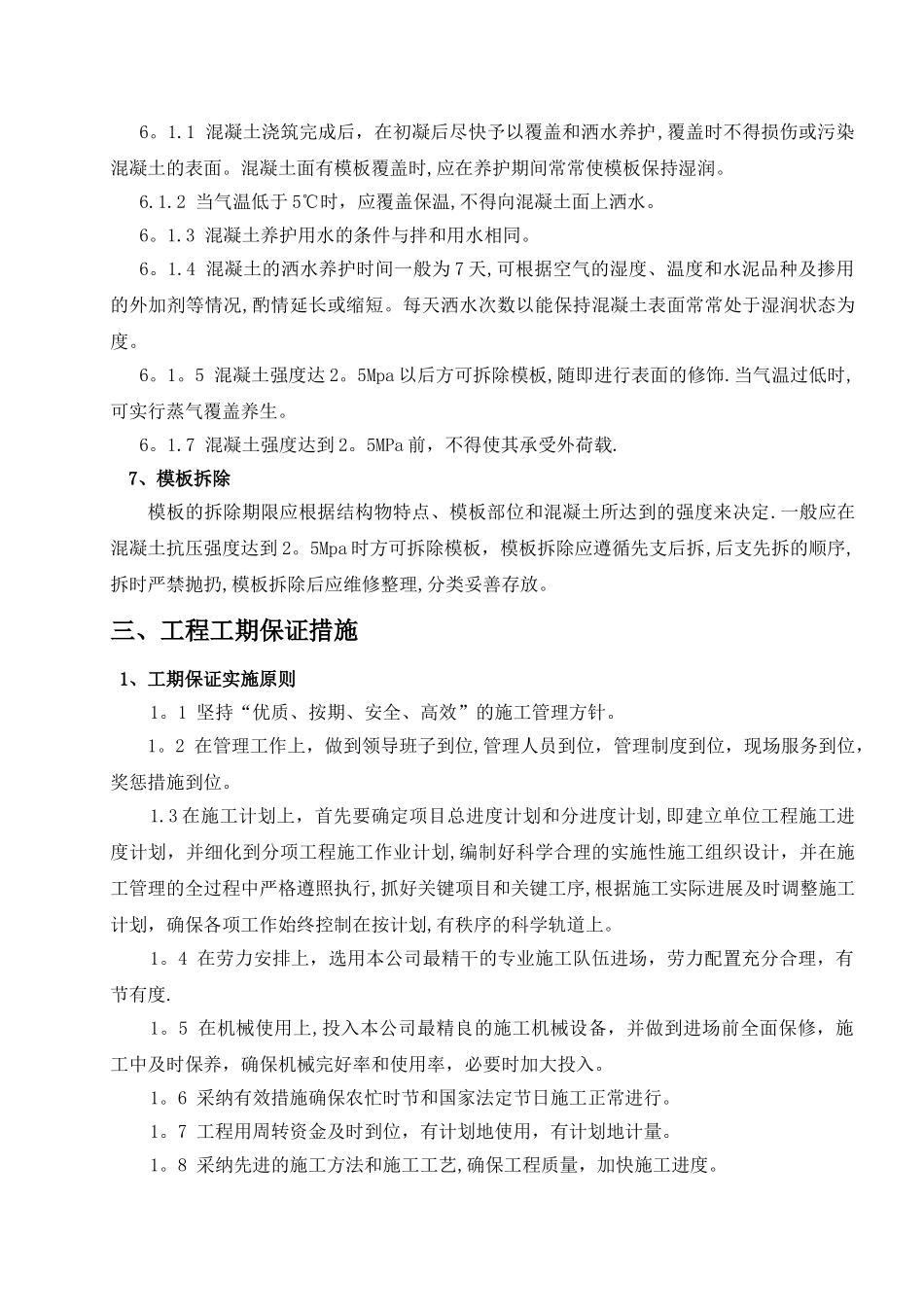 6。1.1 混凝土浇筑完成后，在初凝后尽快予以覆盖和洒水养护,覆盖时不得损伤或污染混凝土的表面。混凝土面有模板覆盖时,应在养护期间常常使模板保持湿润。

6.1.2 当气温低于5℃时，应覆盖保温,不得向混凝土面上洒水。

6。1.3 混凝土养护用水的条件与拌和用水相同。

6。1.4 混凝土的洒水养护时间一般为7天,可根据空气的湿度、温度和水泥品种及掺用的外加剂等情况,酌情延长或缩短。每天洒水次数以能保持混凝土表面常常处于湿润状态为度。

6。1。5 混凝土强度达2。5Mpa以后方可拆除模板,随即进行表面的修饰.当气温过低时,可实行蒸气覆盖养生。

6。1.7 混凝土强度达到2。5MPa前，不得使其承受外荷载.

7、模板拆除

模板的拆除期限应根据结构物特点、模板部位和混凝土所达到的强度来决定.一般应在混凝土抗压强度达到2。5Mpa时方可拆除模板，模板拆除应遵循先支后拆,后支先拆的顺序,拆时严禁抛扔,模板拆除后应维修整理,分类妥善存放。

三、工程工期保证措施

1、工期保证实施原则

1。1 坚持“优质、按期、安全、高效”的施工管理方针。

1。2 在管理工作上，做到领导班子到位,管理人员到位，管理制度到位，现场服务到位，奖惩措施到位。

1.3在施工计划上，首先要确定项目总进度计划和分进度计划,即建立单位工程施工进度计划，并细化到分项工程施工作业计划,编制好科学合理的实施性施工组织设计，并在施工管理的全过程中严格遵照执行,抓好关键项目和关键工序,根据施工实际进展及时调整施工计划，确保各项工作始终控制在按计划,有秩序的科学轨道上。

1。4 在劳力安排上，选用本公司最精干的专业施工队伍进场，劳力配置充分合理，有节有度.

1。5 在机械使用上,投入本公司最精良的施工机械设备，并做到进场前全面保修，施工中及时保养，确保机械完好率和使用率，必要时加大投入。

1。6 采纳有效措施确保农忙时节和国家法定节日施工正常进行。

1。7 工程用周转资金及时到位，有计划地使用，有计划地计量。

1。8 采纳先进的施工方法和施工工艺,确保工程质量，加快施工进度。